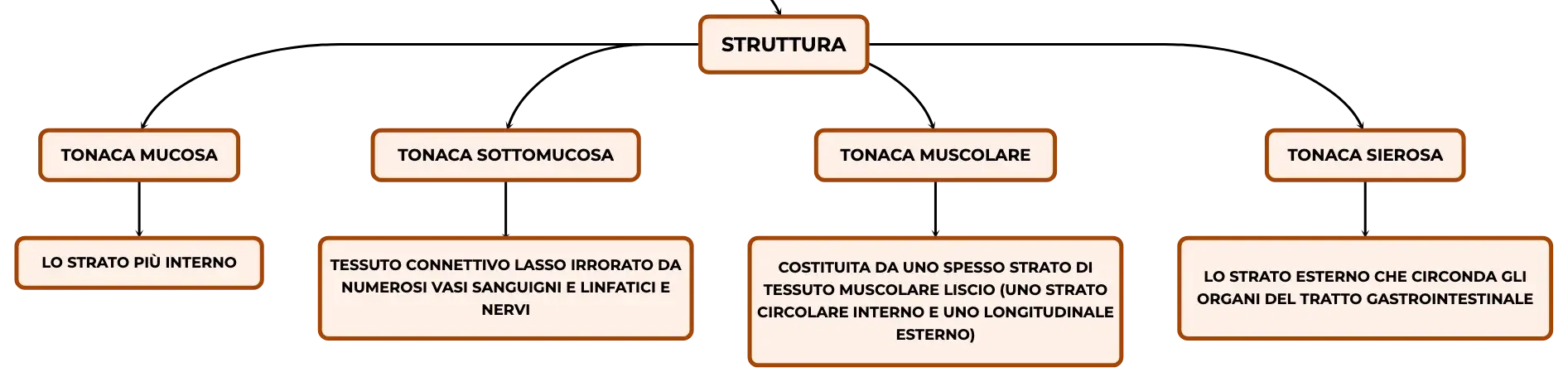 STRUTTURA

TONACA MUCOSA

LO STRATO PIÙ INTERNO

TONACA SOTTOMUCOSA

TESSUTO CONNETTIVO LASSO IRRORATO DA NUMEROSI VASI SANGUIGNI E LINFATICI E NERVI

TONACA MUSCOLARE

COSTITUITA DA UNO SPESSO STRATO DI TESSUTO MUSCOLARE LISCIO (UNO STRATO CIRCOLARE INTERNO E UNO LONGITUDINALE ESTERNO)

TONACA SIEROSA

LO STRATO ESTERNO CHE CIRCONDA GLI ORGANI DEL TRATTO GASTROINTESTINALE